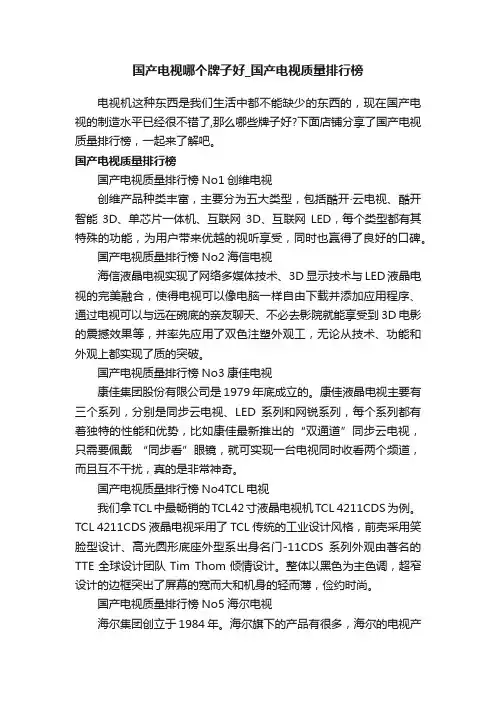 国产电视哪个牌子好_国产电视质量排行榜

电视机这种东西是我们生活中都不能缺少的东西的，现在国产电视的制造水平已经很不错了,那么哪些牌子好?下面店铺分享了国产电视质量排行榜，一起来了解吧。

国产电视质量排行榜

国产电视质量排行榜 No1 创维电视

创维产品种类丰富，主要分为五大类型，包括酷开·云电视、酷开智能 3D、单芯片一体机、互联网 3D、互联网 LED，每个类型都有其特殊的功能，为用户带来优越的视听享受，同时也赢得了良好的口碑。

国产电视质量排行榜 No2 海信电视

海信液晶电视实现了网络多媒体技术、3D 显示技术与 LED 液晶电视的完美融合，使得电视可以像电脑一样自由下载并添加应用程序、通过电视可以与远在碗底的亲友聊天、不必去影院就能享受到 3D 电影的震撼效果等，并率先应用了双色注塑外观工，无论从技术、功能和外观上都实现了质的突破。

国产电视质量排行榜 No3 康佳电视

康佳集团股份有限公司是 1979 年底成立的。康佳液晶电视主要有三个系列，分别是同步云电视、LED 系列和网锐系列，每个系列都有着独特的性能和优势，比如康佳最新推出的“双通道”同步云电视，只需要佩戴 “同步看”眼镜，就可实现一台电视同时收看两个频道，而且互不干扰，真的是非常神奇。

国产电视质量排行榜 No4TCL 电视

我们拿 TCL 中最畅销的 TCL42 寸液晶电视机 TCL 4211CDS 为例。TCL 4211CDS 液晶电视采用了 TCL 传统的工业设计风格，前壳采用笑脸型设计、高光圆形底座外型系出身名门-11CDS 系列外观由著名的 TTE 全球设计团队 Tim Thom 倾情设计。整体以黑色为主色调，超窄设计的边框突出了屏幕的宽而大和机身的轻而薄，俭约时尚。

国产电视质量排行榜 No5 海尔电视

海尔集团创立于 1984 年。海尔旗下的产品有很多，海尔的电视产